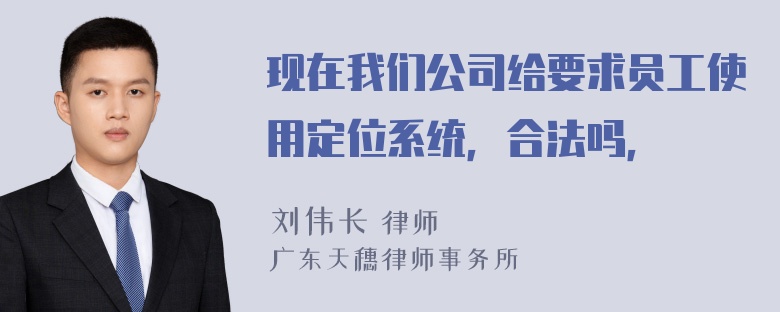 现在我们公司给要求员工使用定位系统，合法吗，

刘伟长 律师
广东天穗律师事务所